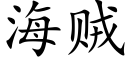 海贼